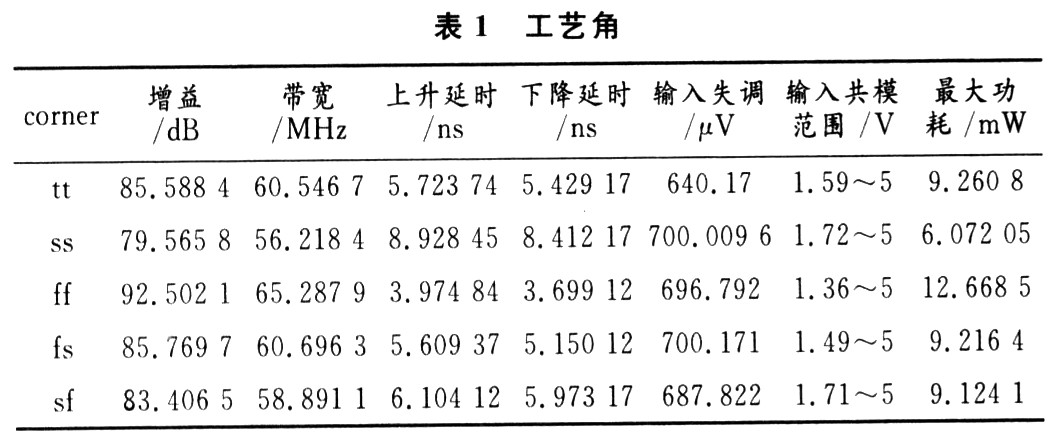 表1 工艺角

| corner | 增益/dB | 带宽/MHz | 上升延时/ns | 下降延时/ns | 输入失调/μV | 输入共模范围/V | 最大功耗/mW |
|---|---|---|---|---|---|---|---|
| tt | 85.588 4 | 60.546 7 | 5.723 74 | 5.429 17 | 640.17 | 1.59～5 | 9.260 8 |
| ss | 79.565 8 | 56.218 4 | 8.928 45 | 8.412 17 | 700.009 6 | 1.72～5 | 6.072 05 |
| ff | 92.502 1 | 65.287 9 | 3.974 84 | 3.699 12 | 696.792 | 1.36～5 | 12.668 5 |
| fs | 85.769 7 | 60.696 3 | 5.609 37 | 5.150 12 | 700.171 | 1.49～5 | 9.216 4 |
| sf | 83.406 5 | 58.891 1 | 6.104 12 | 5.973 17 | 687.822 | 1.71～5 | 9.124 1 |